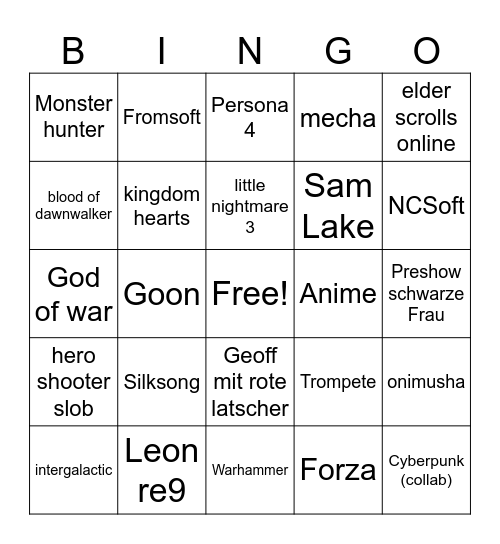 | B | I | N | G | O |
|---|---|---|---|---|
| Monster hunter | Fromsoft | Persona 4 | mecha | elder scrolls online |
| blood of dawnwalker | kingdom hearts | little nightmare 3 | Sam Lake | NCSoft |
| God of war | Goon | Free! | Anime | Preshow schwarze Frau |
| hero shooter slob | Silksong | Geoff mit rote latscher | Trompete | onimusha |
| intergalactic | Leon re9 | Warhammer | Forza | Cyberpunk (collab) |